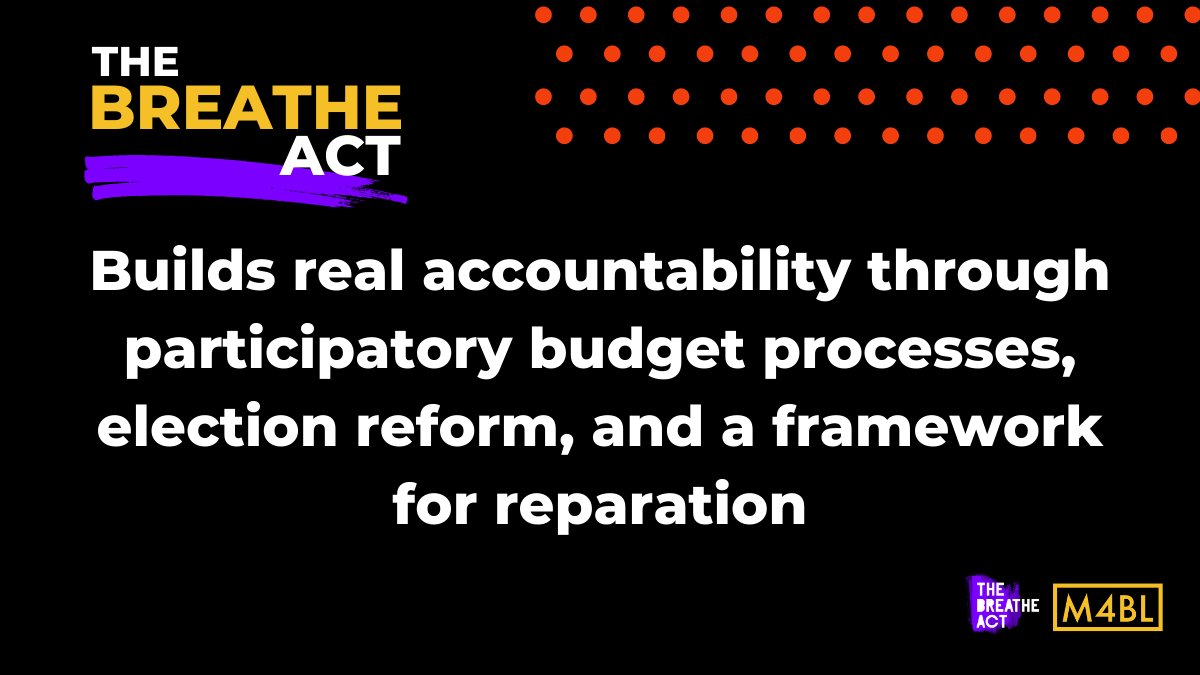 THE
BREATHE
ACT

Builds real accountability through participatory budget processes, election reform, and a framework for reparation

THE BREATHE ACT

M4BL